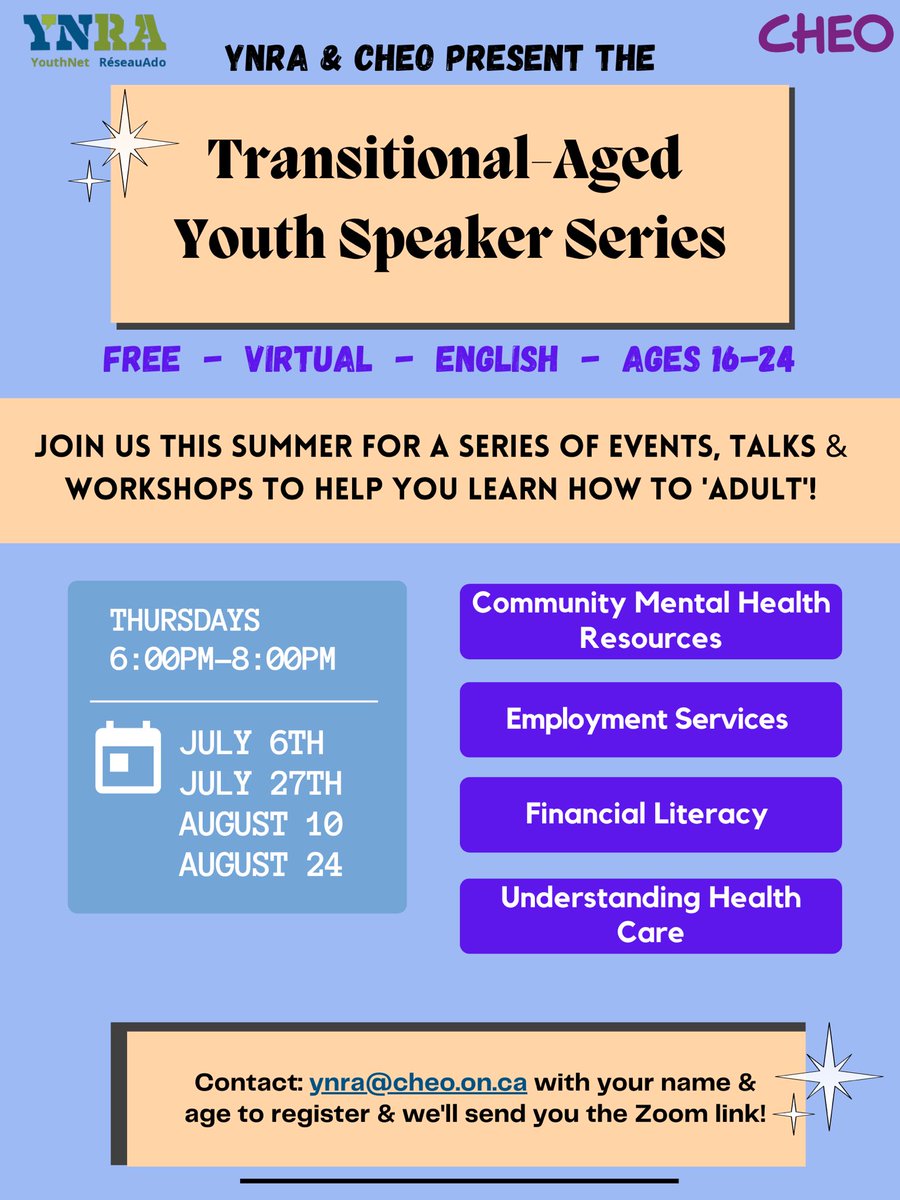 YNRA
YouthNet RéseauAdo

YNRA & CHEO PRESENT THE

CHEO

Transitional-Aged Youth Speaker Series

FREE - VIRTUAL - ENGLISH - AGES 16-24

JOIN US THIS SUMMER FOR A SERIES OF EVENTS, TALKS & WORKSHOPS TO HELP YOU LEARN HOW TO 'ADULT'!

THURSDAYS
6:00PM-8:00PM

JULY 6TH
JULY 27TH
AUGUST 10
AUGUST 24

Community Mental Health Resources

Employment Services

Financial Literacy

Understanding Health Care

Contact: ynra@cheo.on.ca with your name & age to register & we'll send you the Zoom link!